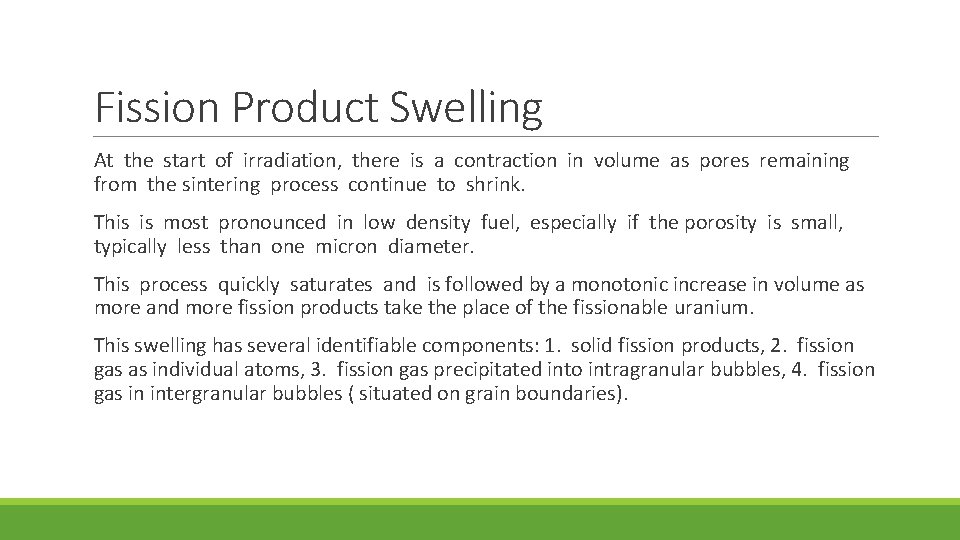 Fission Product Swelling

At the start of irradiation, there is a contraction in volume as pores remaining from the sintering process continue to shrink.

This is most pronounced in low density fuel, especially if the porosity is small, typically less than one micron diameter.

This process quickly saturates and is followed by a monotonic increase in volume as more and more fission products take the place of the fissionable uranium.

This swelling has several identifiable components: 1. solid fission products, 2. fission gas as individual atoms, 3. fission gas precipitated into intragranular bubbles, 4. fission gas in intergranular bubbles ( situated on grain boundaries).